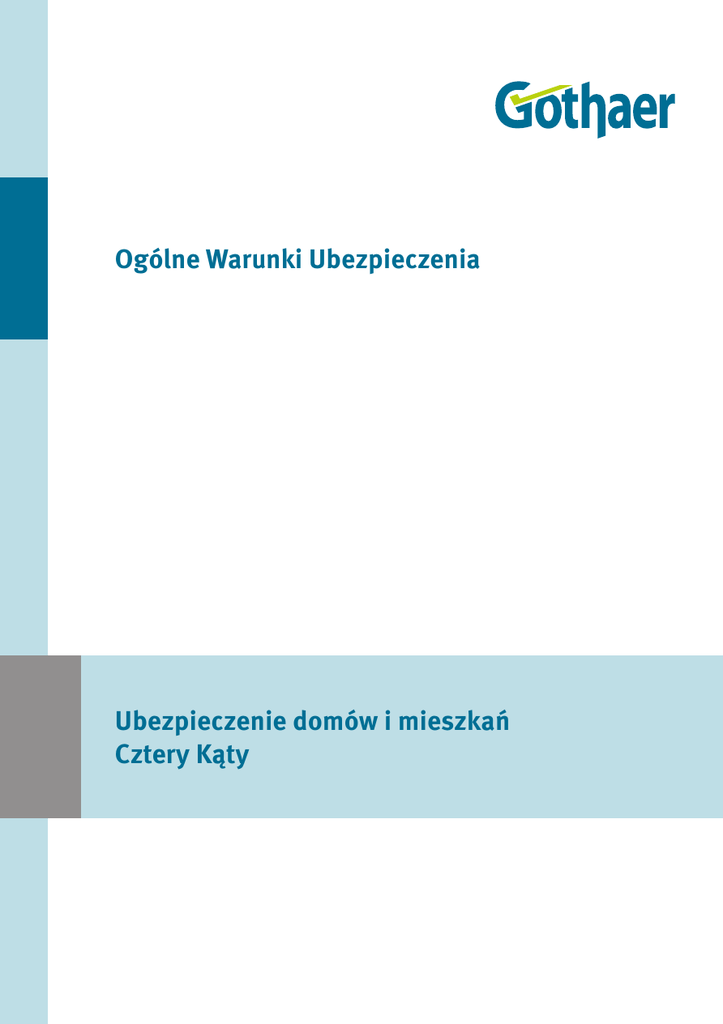 Gothaer

Ogólne Warunki Ubezpieczenia

Ubezpieczenie domów i mieszkań
Cztery Kąty